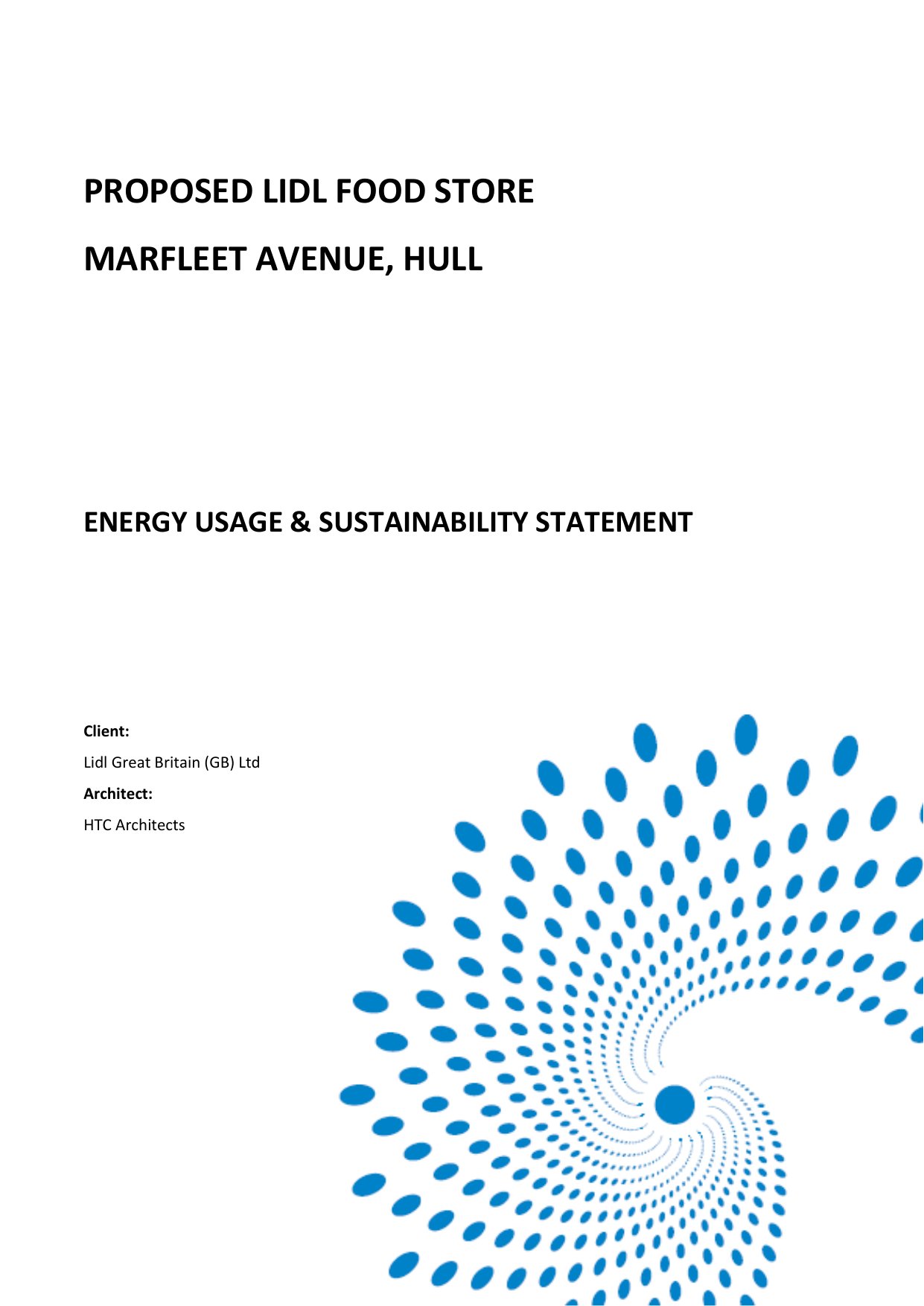 PROPOSED LIDL FOOD STORE

MARFLEET AVENUE, HULL

ENERGY USAGE & SUSTAINABILITY STATEMENT

Client:

Lidl Great Britain (GB) Ltd

Architect:

HTC Architects